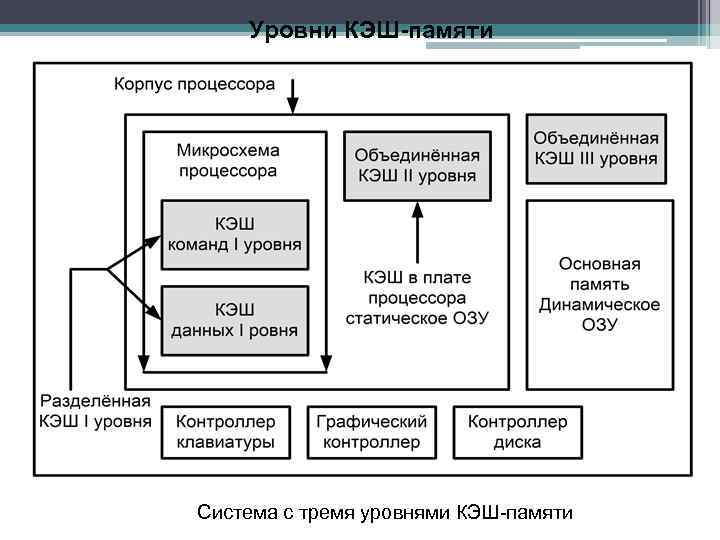 Уровни КЭШ-памяти

Корпус процессора

Микросхема процессора

КЭШ команд I уровня

КЭШ данных I ровня

Объединённая КЭШ II уровня

КЭШ в плате процессора статическое ОЗУ

Объединённая КЭШ III уровня

Основная память Динамическое ОЗУ

Разделённая КЭШ I уровня

Контроллер клавиатуры

Графический контроллер

Контроллер диска

Система с тремя уровнями КЭШ-памяти